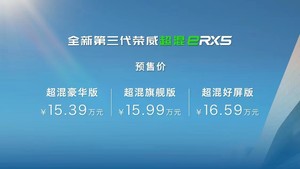 全新第三代荣威超混eRX5

预售价

超混豪华版
¥15.39万元

超混旗舰版
¥15.99万元

超混好屏版
¥16.59万元